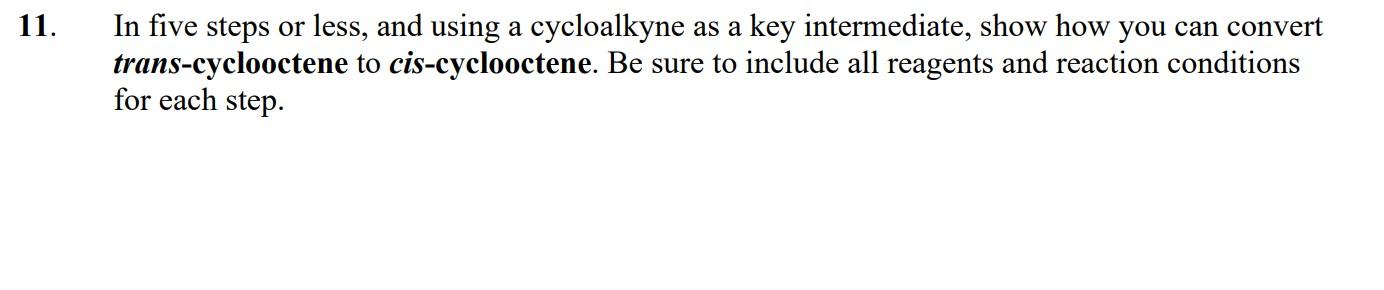 11. In five steps or less, and using a cycloalkyne as a key intermediate, show how you can convert trans-cyclooctene to cis-cyclooctene. Be sure to include all reagents and reaction conditions for each step.